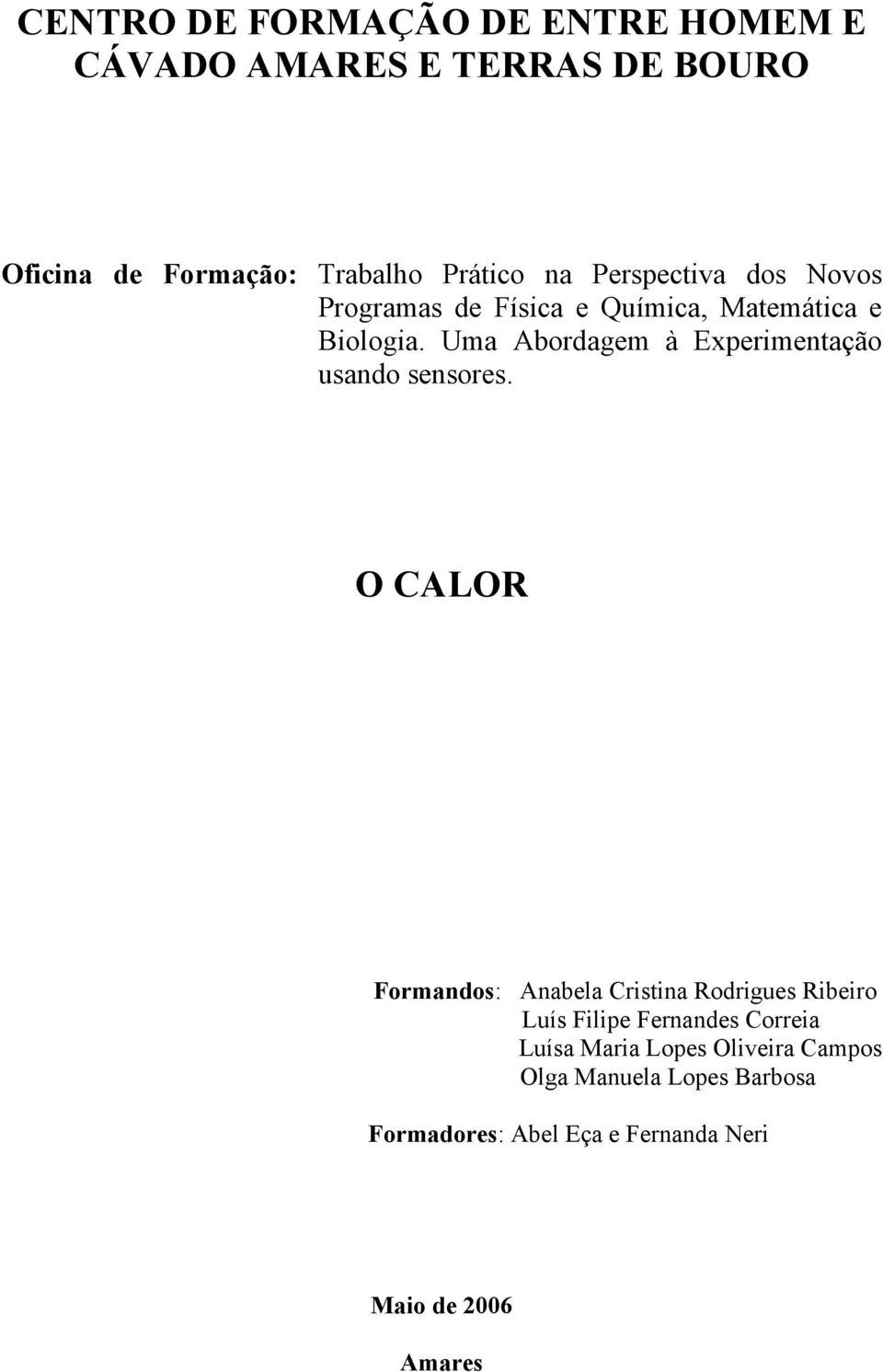 CENTRO DE FORMAÇÃO DE ENTRE HOMEM E CÁVADO AMARES E TERRAS DE BOURO

Oficina de Formação: Trabalho Prático na Perspectiva dos Novos Programas de Física e Química, Matemática e Biologia. Uma Abordagem à Experimentação usando sensores.

O CALOR

Formandos: Anabela Cristina Rodrigues Ribeiro
Luís Filipe Fernandes Correia
Luísa Maria Lopes Oliveira Campos
Olga Manuela Lopes Barbosa

Formadores: Abel Eça e Fernanda Neri

Maio de 2006

Amares